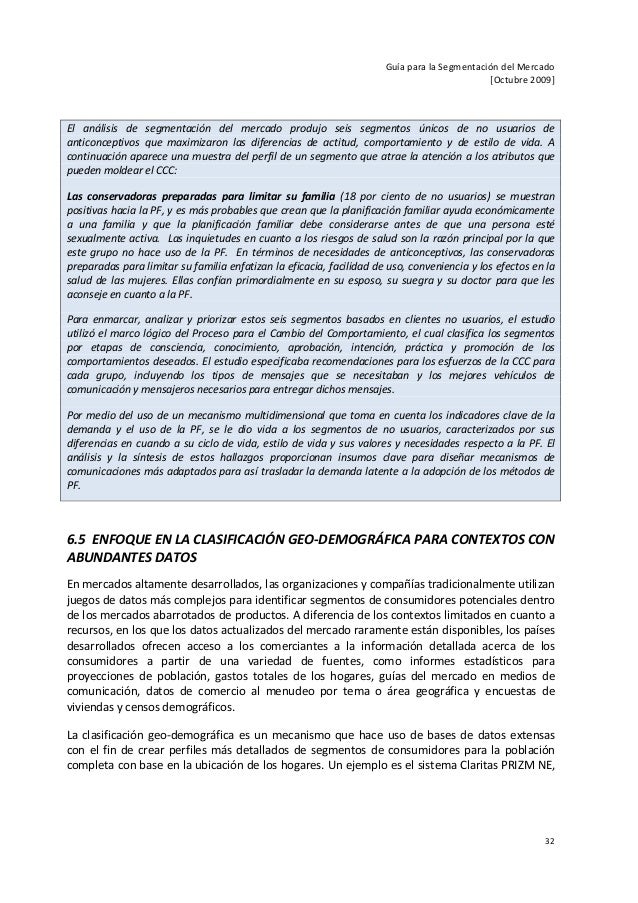 Guía para la Segmentación del Mercado
[Octubre 2009]

El análisis de segmentación del mercado produjo seis segmentos únicos de no usuarios de anticonceptivos que maximizaron las diferencias de actitud, comportamiento y de estilo de vida. A continuación aparece una muestra del perfil de un segmento que atrae la atención a los atributos que pueden moldear el CCC:

Las conservadoras preparadas para limitar su familia (18 por ciento de no usuarios) se muestran positivas hacia la PF, y es más probables que crean que la planificación familiar ayuda económicamente a una familia y que la planificación familiar debe considerarse antes de que una persona esté sexualmente activa. Las inquietudes en cuanto a los riesgos de salud son la razón principal por la que este grupo no hace uso de la PF. En términos de necesidades de anticonceptivos, las conservadoras preparadas para limitar su familia enfatizan la eficacia, facilidad de uso, conveniencia y los efectos en la salud de las mujeres. Ellas confían primordialmente en su esposo, su suegra y su doctor para que les aconseje en cuanto a la PF.

Para enmarcar, analizar y priorizar estos seis segmentos basados en clientes no usuarios, el estudio utilizó el marco lógico del Proceso para el Cambio del Comportamiento, el cual clasifica los segmentos por etapas de consciencia, conocimiento, aprobación, intención, práctica y promoción de los comportamientos deseados. El estudio especificaba recomendaciones para los esfuerzos de la CCC para cada grupo, incluyendo los tipos de mensajes que se necesitaban y los mejores vehículos de comunicación y mensajeros necesarios para entregar dichos mensajes.

Por medio del uso de un mecanismo multidimensional que toma en cuenta los indicadores clave de la demanda y el uso de la PF, se le dio vida a los segmentos de no usuarios, caracterizados por sus diferencias en cuando a su ciclo de vida, estilo de vida y sus valores y necesidades respecto a la PF. El análisis y la síntesis de estos hallazgos proporcionan insumos clave para diseñar mecanismos de comunicaciones más adaptados para así trasladar la demanda latente a la adopción de los métodos de PF.

6.5 ENFOQUE EN LA CLASIFICACIÓN GEO-DEMOGRÁFICA PARA CONTEXTOS CON ABUNDANTES DATOS

En mercados altamente desarrollados, las organizaciones y compañías tradicionalmente utilizan juegos de datos más complejos para identificar segmentos de consumidores potenciales dentro de los mercados abarrotados de productos. A diferencia de los contextos limitados en cuanto a recursos, en los que los datos actualizados del mercado raramente están disponibles, los países desarrollados ofrecen acceso a los comerciantes a la información detallada acerca de los consumidores a partir de una variedad de fuentes, como informes estadísticos para proyecciones de población, gastos totales de los hogares, guías del mercado en medios de comunicación, datos de comercio al menudeo por tema o área geográfica y encuestas de viviendas y censos demográficos.

La clasificación geo-demográfica es un mecanismo que hace uso de bases de datos extensas con el fin de crear perfiles más detallados de segmentos de consumidores para la población completa con base en la ubicación de los hogares. Un ejemplo es el sistema Claritas PRIZM NE,

32